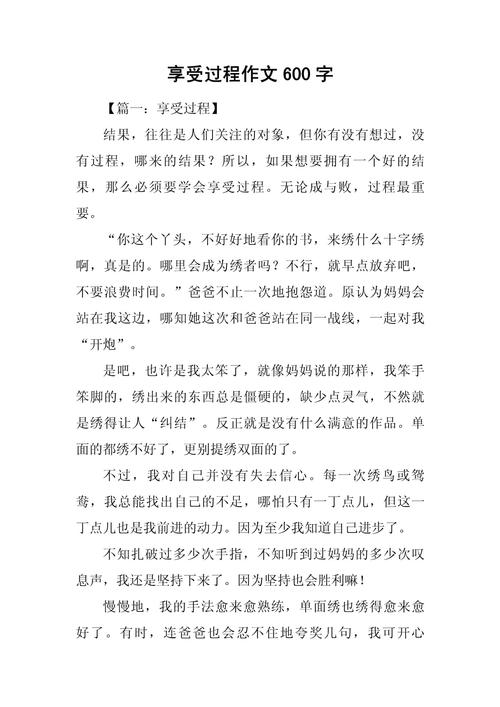 享受过程作文 600 字

【篇一：享受过程】

结果，往往是人们关注的对象，但你有没有想过，没有过程，哪来的结果？所以，如果想要拥有一个好的结果，那么必须要学会享受过程。无论成与败，过程最重要。

“你这个丫头，不好好地看你的书，来绣什么十字绣啊，真是的。哪里会成为绣者吗？不行，就早点放弃吧，不要浪费时间。”爸爸不止一次地抱怨道。原认为妈妈会站在我这边，哪知她这次和爸爸站在同一战线，一起对我“开炮”。

是吧，也许是我太笨了，就像妈妈说的那样，我笨手笨脚的，绣出来的东西总是僵硬的，缺少点灵气，不然就是绣得让人“纠结”。反正就是没有什么满意的作品。单面的都绣不好了，更别提绣双面的了。

不过，我对自己并没有失去信心。每一次绣鸟或鸳鸯，我总能找出自己的不足，哪怕只有一丁点儿，但这一丁点儿也是我前进的动力。因为至少我知道自己进步了。

不知扎破过多少次手指，不知听到过妈妈的多少次叹息声，我还是坚持下来了。因为坚持也会胜利嘛！

慢慢地，我的手法愈来愈熟练，单面绣也绣得愈来愈好了。有时，连爸爸也会忍不住地夸奖几句，我可开心